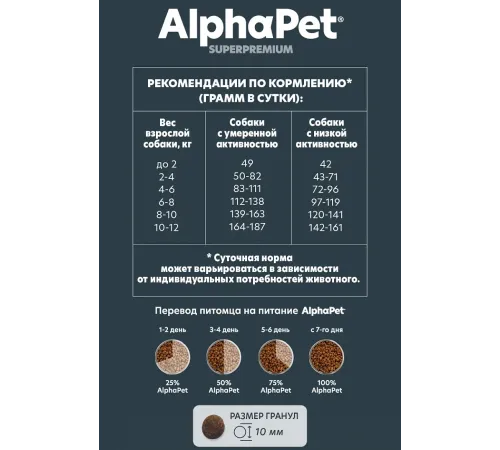 AlphaPet®
SUPERPREMIUM

РЕКОМЕНДАЦИИ ПО КОРМЛЕНИЮ*
(ГРАММ В СУТКИ):

| Вес взрослой собаки, кг | Собаки с умеренной активностью | Собаки с низкой активностью |
|---|---|---|
| до 2 | 49 | 42 |
| 2-4 | 50-82 | 43-71 |
| 4-6 | 83-111 | 72-96 |
| 6-8 | 112-138 | 97-119 |
| 8-10 | 139-163 | 120-141 |
| 10-12 | 164-187 | 142-161 |

* Суточная норма может варьироваться в зависимости от индивидуальных потребностей животного.

Перевод питомца на питание AlphaPet

1-2 день
25%
AlphaPet

3-4 день
50%
AlphaPet

5-6 день
75%
AlphaPet

с 7-го дня
100%
AlphaPet

РАЗМЕР ГРАНУЛ
10 мм